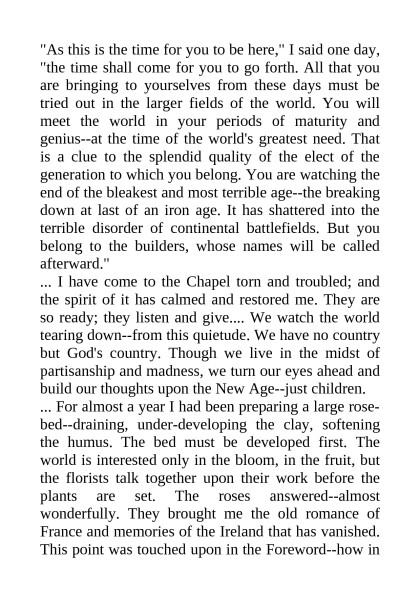 "As this is the time for you to be here," I said one day, "the time shall come for you to go forth. All that you are bringing to yourselves from these days must be tried out in the larger fields of the world. You will meet the world in your periods of maturity and genius--at the time of the world's greatest need. That is a clue to the splendid quality of the elect of the generation to which you belong. You are watching the end of the bleakest and most terrible age--the breaking down at last of an iron age. It has shattered into the terrible disorder of continental battlefields. But you belong to the builders, whose names will be called afterward."

... I have come to the Chapel torn and troubled; and the spirit of it has calmed and restored me. They are so ready; they listen and give.... We watch the world tearing down--from this quietude. We have no country but God's country. Though we live in the midst of partisanship and madness, we turn our eyes ahead and build our thoughts upon the New Age--just children.

... For almost a year I had been preparing a large rose-bed--draining, under-developing the clay, softening the humus. The bed must be developed first. The world is interested only in the bloom, in the fruit, but the florists talk together upon their work before the plants are set. The roses answered--almost wonderfully. They brought me the old romance of France and memories of the Ireland that has vanished. This point was touched upon in the Foreword--how in